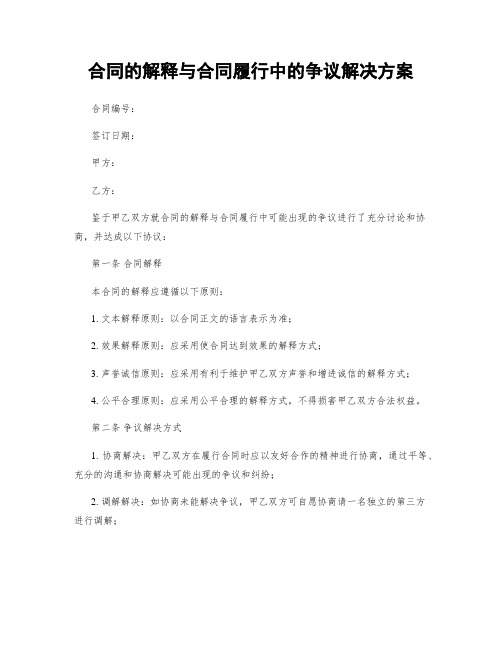 合同的解释与合同履行中的争议解决方案

合同编号：

签订日期：

甲方：

乙方：

鉴于甲乙双方就合同的解释与合同履行中可能出现的争议进行了充分讨论和协商，并达成以下协议：

第一条 合同解释

本合同的解释应遵循以下原则：

1. 文本解释原则：以合同正文的语言表示为准；

2. 效果解释原则：应采用使合同达到效果的解释方式；

3. 声誉诚信原则：应采用有利于维护甲乙双方声誉和增进诚信的解释方式；

4. 公平合理原则：应采用公平合理的解释方式，不得损害甲乙双方合法权益。

第二条 争议解决方式

1. 协商解决：甲乙双方在履行合同时应以友好合作的精神进行协商，通过平等、充分的沟通和协商解决可能出现的争议和纠纷；

2. 调解解决：如协商未能解决争议，甲乙双方可自愿协商请一名独立的第三方进行调解；